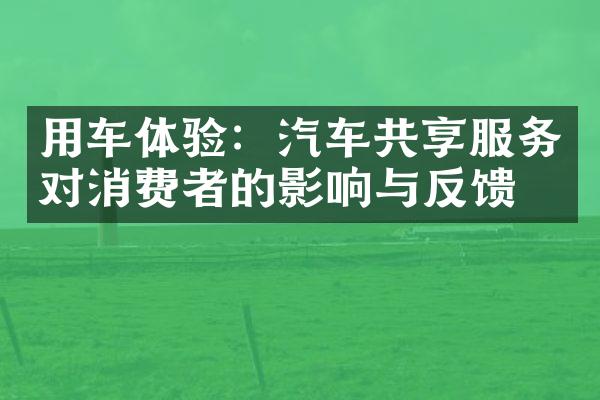 用车体验：汽车共享服务对消费者的影响与反馈